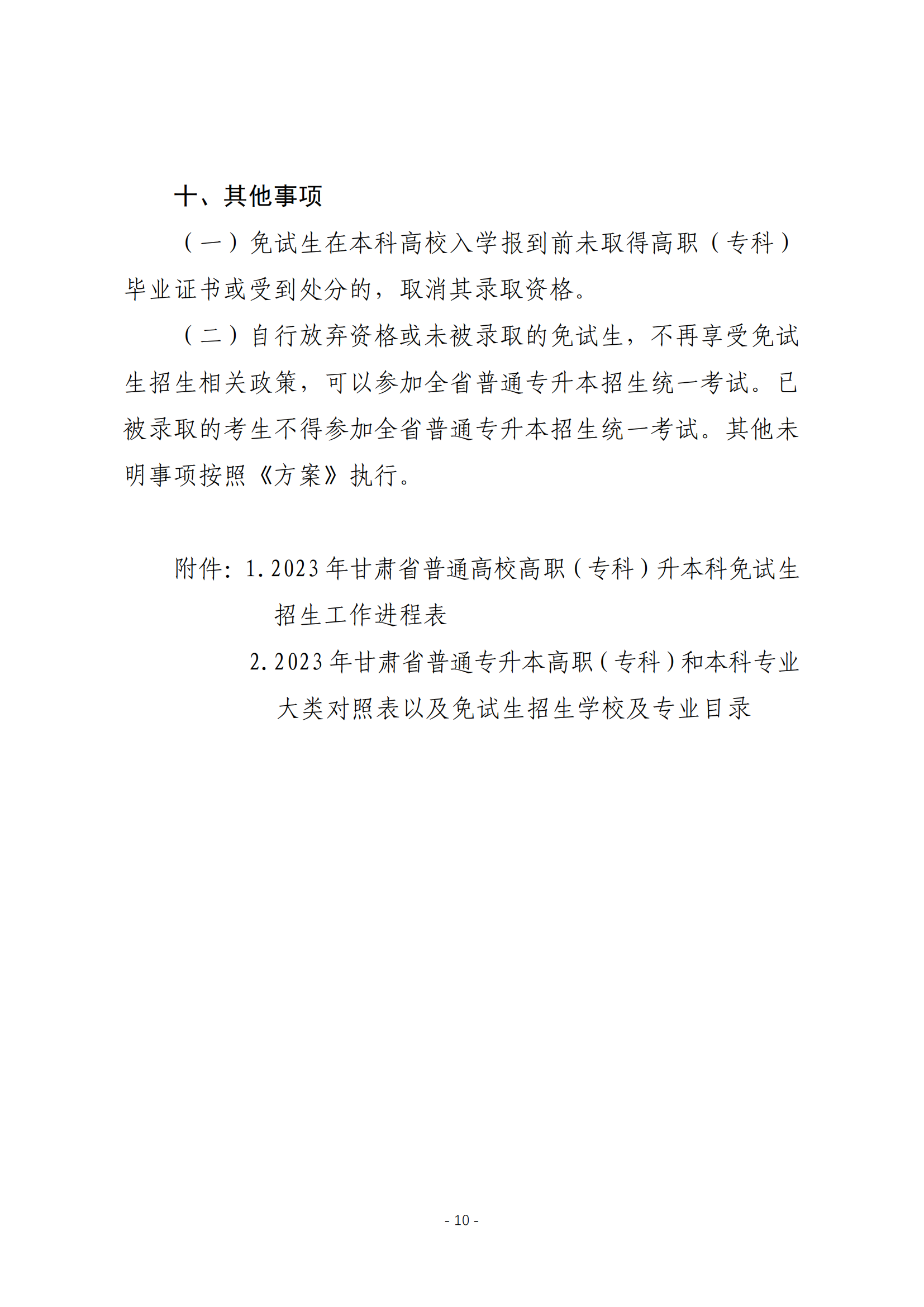 十、其他事项

（一）免试生在本科高校入学报到前未取得高职（专科）毕业证书或受到处分的，取消其录取资格。

（二）自行放弃资格或未被录取的免试生，不再享受免试生招生相关政策，可以参加全省普通专升本招生统一考试。已被录取的考生不得参加全省普通专升本招生统一考试。其他未明事项按照《方案》执行。

附件：1.2023年甘肃省普通高校高职（专科）升本科免试生招生工作进程表

2.2023年甘肃省普通专升本高职（专科）和本科专业大类对照表以及免试生招生学校及专业目录

- 10 -